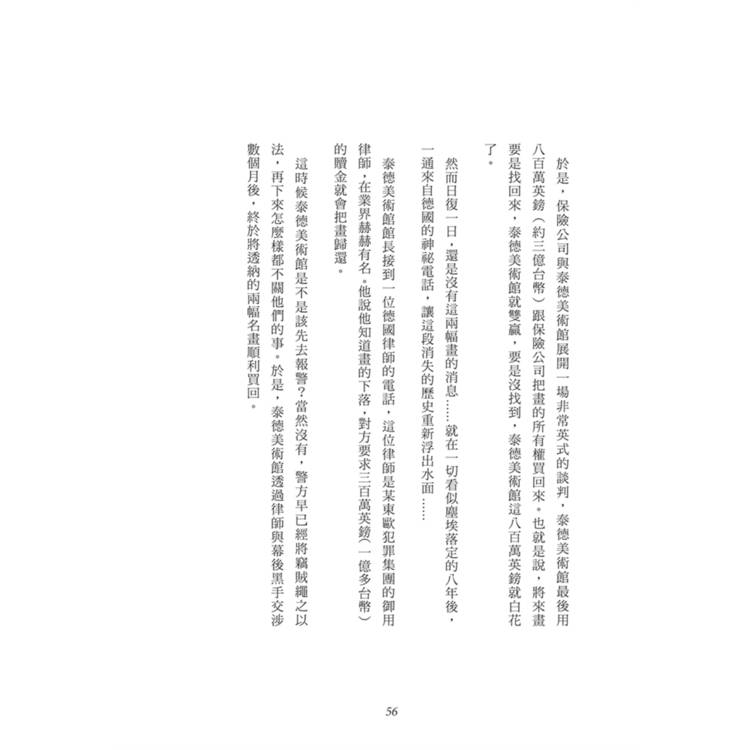 於是，保險公司與泰德美術館展開一場非常英式的談判，泰德美術館最後用八百萬英鎊（約三億台幣）跟保險公司把畫的所有權買回來。也就是說，將來畫要是找回來，泰德美術館就雙贏，要是沒找到，泰德美術館這八百萬英鎊就白花了。

然而日復一日，還是沒有這兩幅畫的消息……就在一切看似塵埃落定的八年後，一通來自德國的神祕電話，讓這段消失的歷史重新浮出水面……

泰德美術館館長接到一位德國律師的電話，這位律師是某東歐犯罪集團的御用律師，在業界赫赫有名。他說他知道畫的下落，對方要求三百萬英鎊（一億多台幣）的贖金就會把畫歸還。

這時候泰德美術館是不是該先去報警？當然沒有，警方早已經將竊賊繩之以法，再下來怎麼樣都不關他們的事。於是，泰德美術館透過律師與幕後黑手交涉數個月後，終於將透納的兩幅名畫順利買回。

56